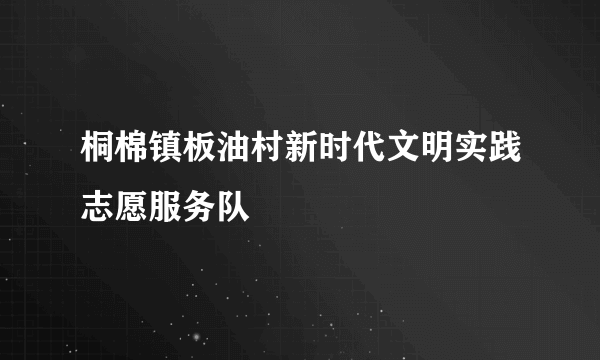 桐棉镇板油村新时代文明实践志愿服务队